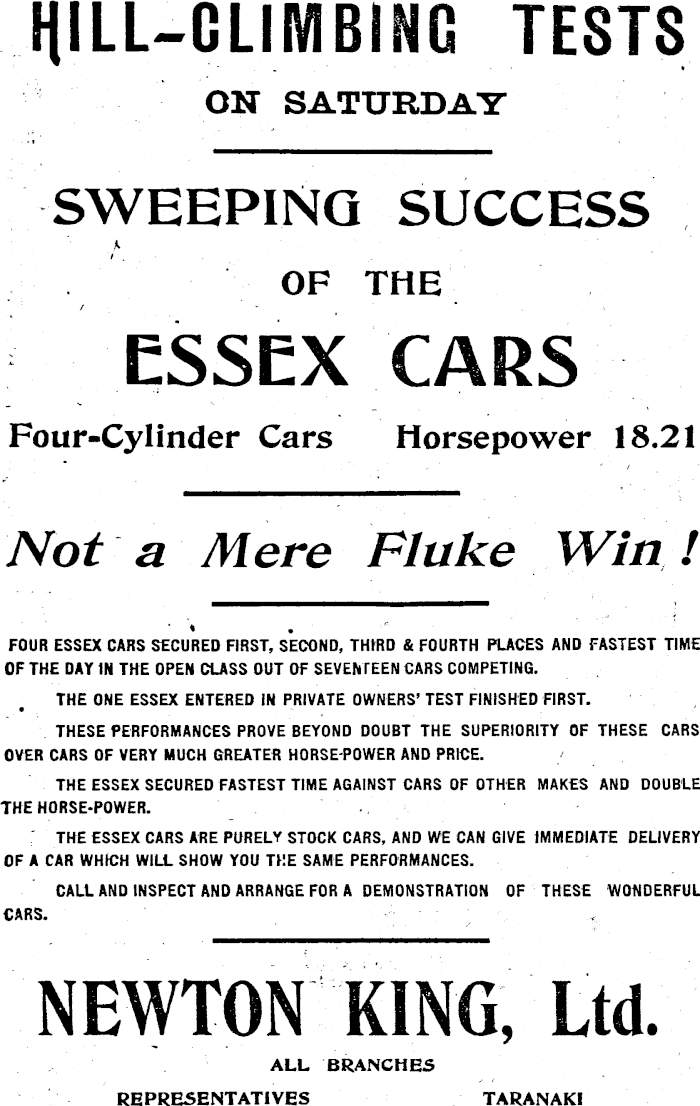 HILL-CLIMBING TESTS

ON SATURDAY

SWEEPING SUCCESS

OF THE

ESSEX CARS

Four-Cylinder Cars Horsepower 18.21

Not a Mere Fluke Win!

FOUR ESSEX CARS SECURED FIRST, SECOND, THIRD & FOURTH PLACES AND FASTEST TIME OF THE DAY IN THE OPEN CLASS OUT OF SEVENTEEN CARS COMPETING.

THE ONE ESSEX ENTERED IN PRIVATE OWNERS' TEST FINISHED FIRST.

THESE PERFORMANCES PROVE BEYOND DOUBT THE SUPERIORITY OF THESE CARS OVER CARS OF VERY MUCH GREATER HORSE-POWER AND PRICE.

THE ESSEX SECURED FASTEST TIME AGAINST CARS OF OTHER MAKES AND DOUBLE THE HORSE-POWER.

THE ESSEX CARS ARE PURELY STOCK CARS, AND WE CAN GIVE IMMEDIATE DELIVERY OF A CAR WHICH WILL SHOW YOU THE SAME PERFORMANCES.

CALL AND INSPECT AND ARRANGE FOR A DEMONSTRATION OF THESE WONDERFUL CARS.

NEWTON KING, Ltd.

ALL BRANCHES

REPRESENTATIVES TARANAKI